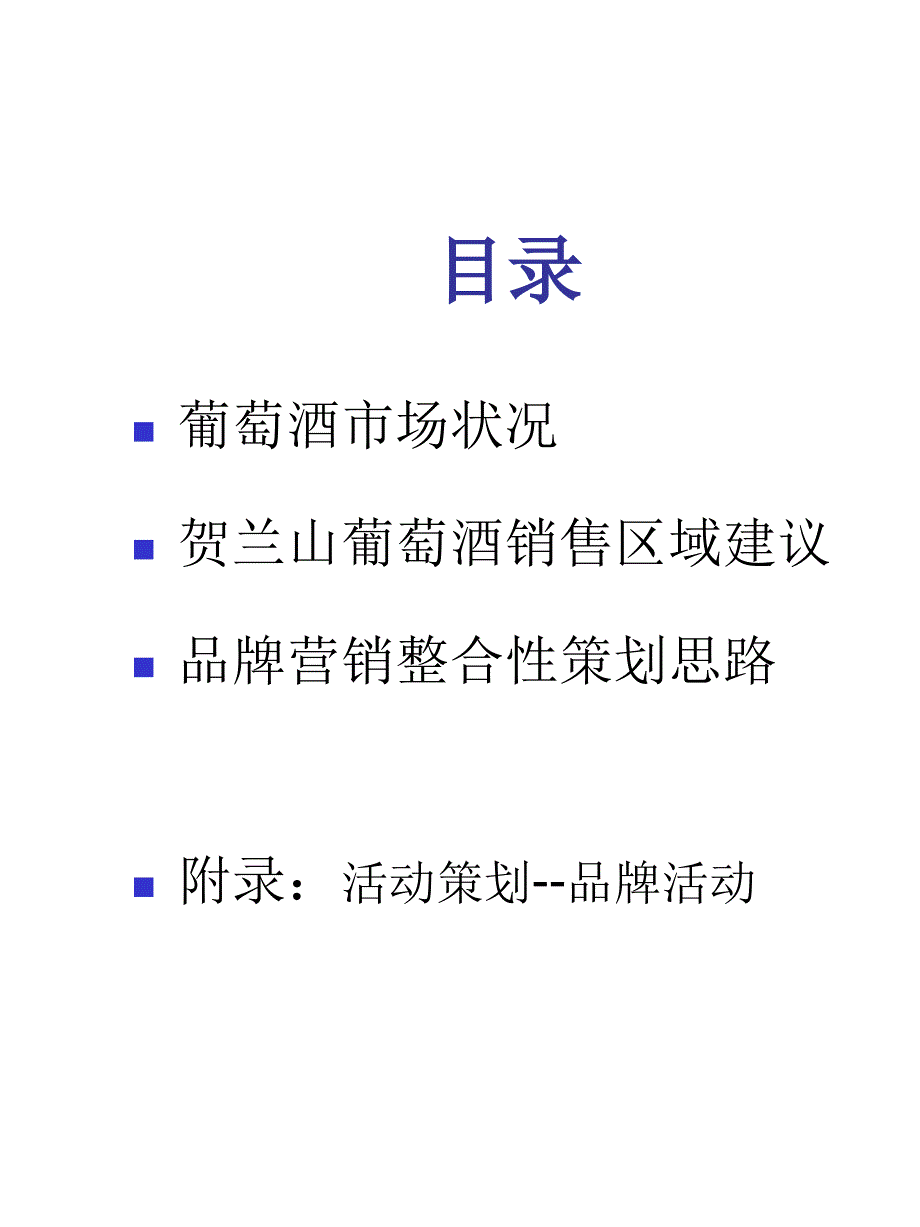 目录

葡萄酒市场状况

贺兰山葡萄酒销售区域建议

品牌营销整合性策划思路

附录：活动策划--品牌活动